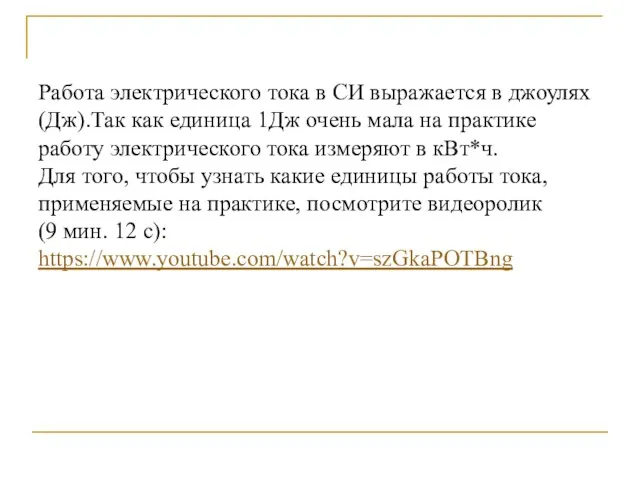 Работа электрического тока в СИ выражается в джоулях (Дж).Так как единица 1Дж очень мала на практике работу электрического тока измеряют в кВт*ч.
Для того, чтобы узнать какие единицы работы тока, применяемые на практике, посмотрите видеоролик (9 мин. 12 с):
https://www.youtube.com/watch?v=szGkaPOTBng